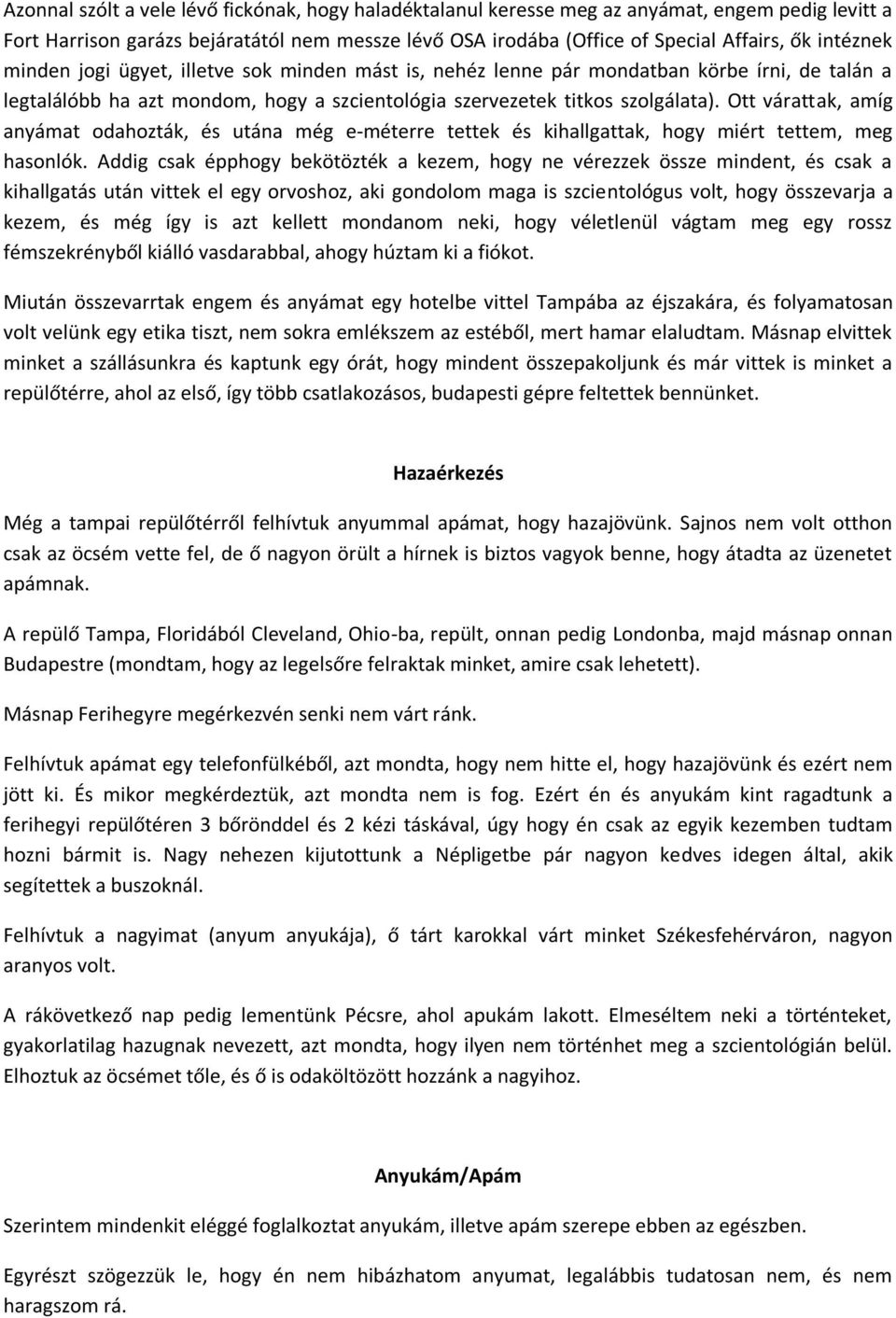 Azonnal szólt a vele lévő fickónak, hogy haladéktalanul keresse meg az anyámat, engem pedig levitt a Fort Harrison garázs bejáratától nem messze lévő OSA irodába (Office of Special Affairs, ők intéznek minden jogi ügyet, illetve sok minden mást is, nehéz lenne pár mondatban körbe írni, de talán a legtalálóbb ha azt mondom, hogy a szcientológia szervezetek titkos szolgálata). Ott várattak, amíg anyámat odahozták, és utána még e-méterre tettek és kihallgattak, hogy miért tettem, meg hasonlók. Addig csak épphogy bekötözték a kezem, hogy ne vérezzek össze mindent, és csak a kihallgatás után vittek el egy orvoshoz, aki gondolom maga is szcientológus volt, hogy összevarja a kezem, és még így is azt kellett mondanom neki, hogy véletlenül vágtam meg egy rossz fémszekrényből kiálló vasdarabbal, ahogy húztam ki a fiókot.

Miután összevarrtak engem és anyámat egy hotelbe vittel Tampába az éjszakára, és folyamatosan volt velünk egy etika tiszt, nem sokra emlékszem az estéből, mert hamar elaludtam. Másnap elvittek minket a szállásunkra és kaptunk egy órát, hogy mindent összepakoljunk és már vittek is minket a repülőtérre, ahol az első, így több csatlakozásos, budapesti gépre feltettek bennünket.

Hazaérkezés

Még a tampai repülőtérről felhívtuk anyummal apámat, hogy hazajövünk. Sajnos nem volt otthon csak az öcsém vette fel, de ő nagyon örült a hírnek is biztos vagyok benne, hogy átadta az üzenetet apámnak.

A repülő Tampa, Floridából Cleveland, Ohio-ba, repült, onnan pedig Londonba, majd másnap onnan Budapestre (mondtam, hogy az legelsőre felraktak minket, amire csak lehetett).

Másnap Ferihegyre megérkezvén senki nem várt ránk.

Felhívtuk apámat egy telefonfülkéből, azt mondta, hogy nem hitte el, hogy hazajövünk és ezért nem jött ki. És mikor megkérdeztük, azt mondta nem is fog. Ezért én és anyukám kint ragadtunk a ferihegyi repülőtéren 3 bőrönddel és 2 kézi táskával, úgy hogy én csak az egyik kezemben tudtam hozni bármit is. Nagy nehezen kijutottunk a Népligetbe pár nagyon kedves idegen által, akik segítettek a buszoknál.

Felhívtuk a nagyimat (anyum anyukája), ő tárt karokkal várt minket Székesfehérváron, nagyon aranyos volt.

A rákövetkező nap pedig lementünk Pécsre, ahol apukám lakott. Elmeséltem neki a történteket, gyakorlatilag hazugnak nevezett, azt mondta, hogy ilyen nem történhet meg a szcientológián belül. Elhoztuk az öcsémet tőle, és ő is odaköltözött hozzánk a nagyihoz.

Anyukám/Apám

Szerintem mindenkit eléggé foglalkoztat anyukám, illetve apám szerepe ebben az egészben.

Egyrészt szögezzük le, hogy én nem hibázhatom anyumat, legalábbis tudatosan nem, és nem haragszom rá.